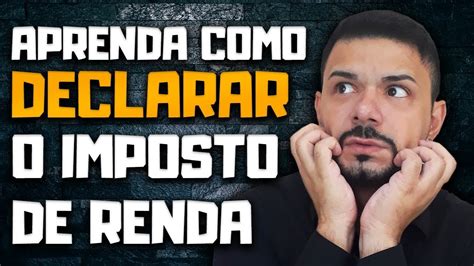 APRENDA COMO
DECLARAR
O IMPOSTO
DE RENDA